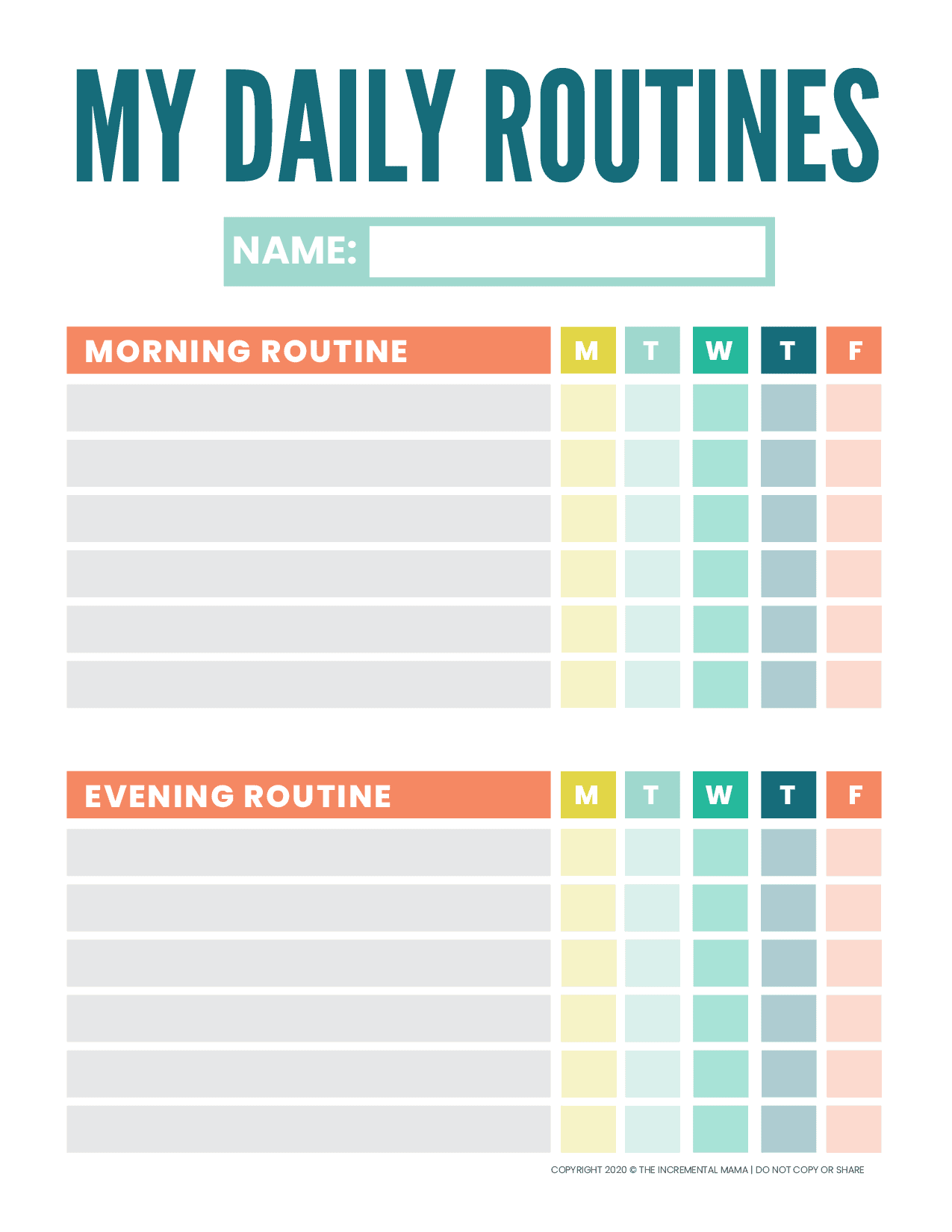 MY DAILY ROUTINES

NAME:

| MORNING ROUTINE | M | T | W | T | F |
|---|---|---|---|---|---|
| | | | | | |
| | | | | | |
| | | | | | |
| | | | | | |
| | | | | | |
| | | | | | |

| EVENING ROUTINE | M | T | W | T | F |
|---|---|---|---|---|---|
| | | | | | |
| | | | | | |
| | | | | | |
| | | | | | |
| | | | | | |
| | | | | | |

COPYRIGHT 2020 © THE INCREMENTAL MAMA | DO NOT COPY OR SHARE